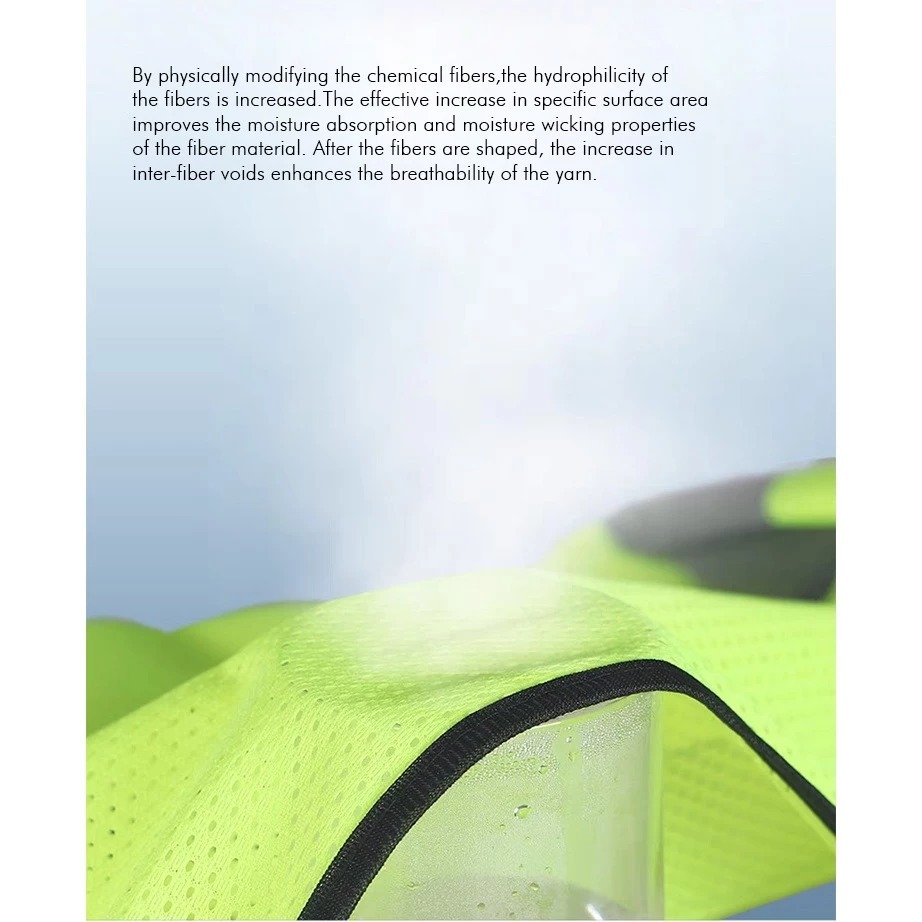 By physically modifying the chemical fibers,the hydrophilicity of the fibers is increased.The effective increase in specific surface area improves the moisture absorption and moisture wicking properties of the fiber material. After the fibers are shaped, the increase in inter-fiber voids enhances the breathability of the yarn.